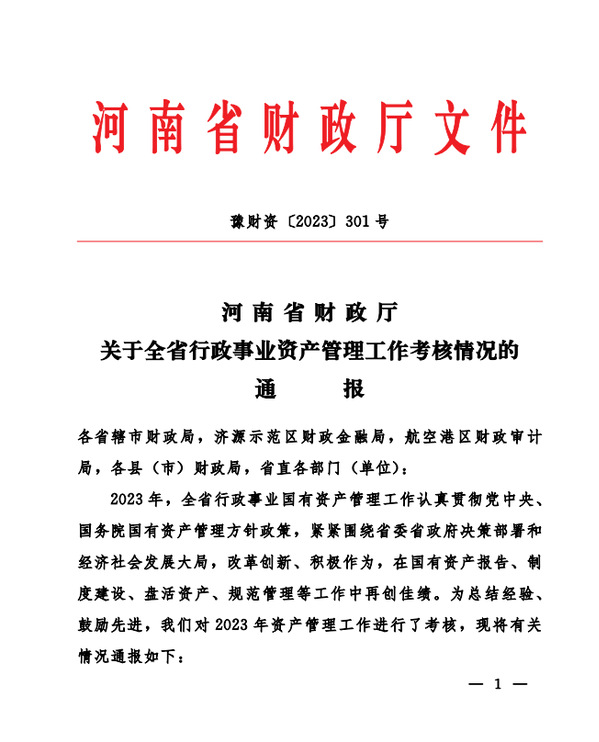 河南省财政厅文件

豫财资〔2023〕301号

河南省财政厅
关于全省行政事业资产管理工作考核情况的
通　　报

各省辖市财政局，济源示范区财政金融局，航空港区财政审计局，各县（市）财政局，省直各部门（单位）：

2023年，全省行政事业国有资产管理工作认真贯彻党中央、国务院国有资产管理方针政策，紧紧围绕省委省政府决策部署和经济社会发展大局，改革创新、积极作为，在国有资产报告、制度建设、盘活资产、规范管理等工作中再创佳绩。为总结经验、鼓励先进，我们对2023年资产管理工作进行了考核，现将有关情况通报如下：

— 1 —